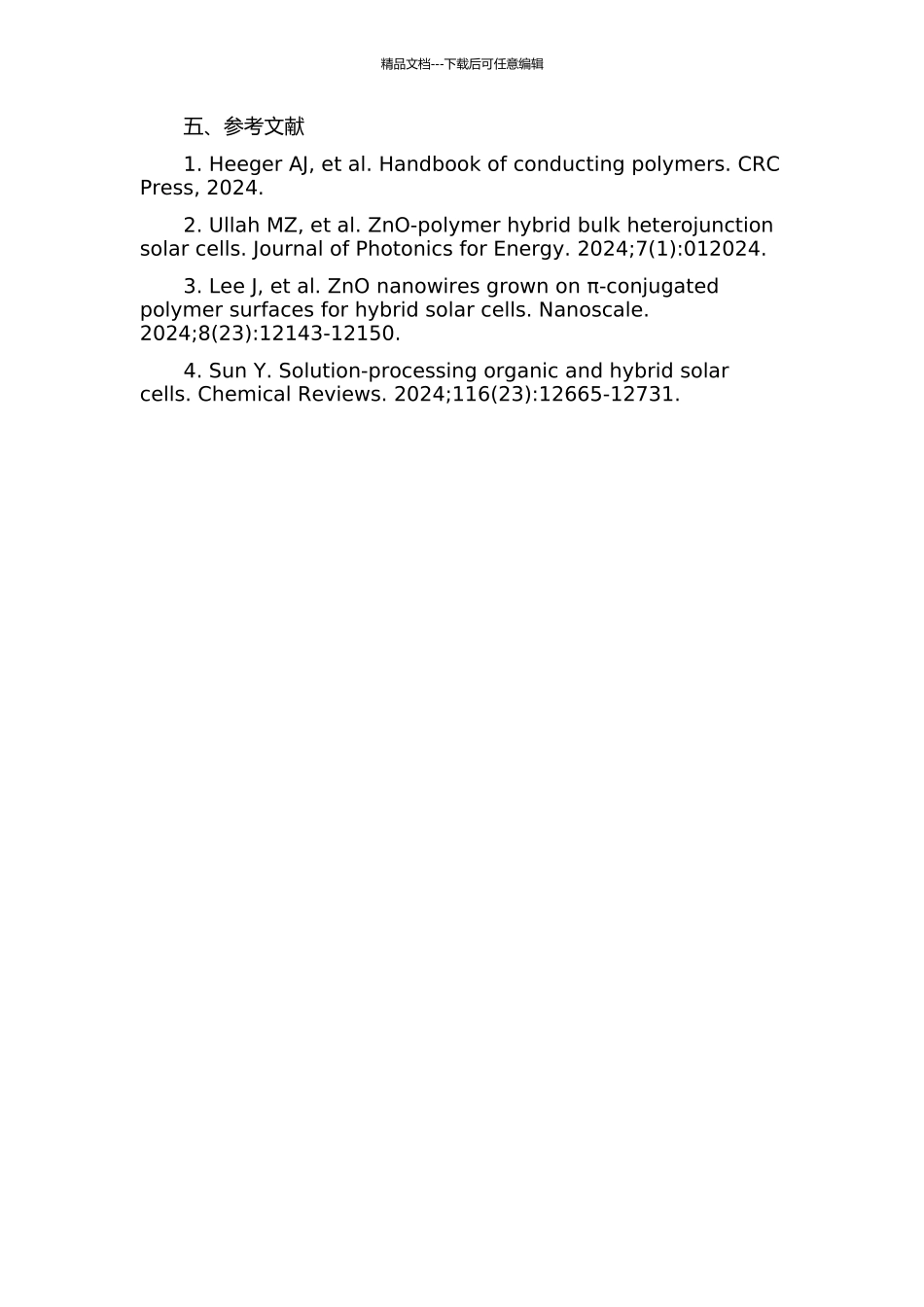 精品文档---下载后可任意编辑

五、参考文献

1. Heeger AJ, et al. Handbook of conducting polymers. CRC Press, 2024.

2. Ullah MZ, et al. ZnO-polymer hybrid bulk heterojunction solar cells. Journal of Photonics for Energy. 2024;7(1):012024.

3. Lee J, et al. ZnO nanowires grown on π-conjugated polymer surfaces for hybrid solar cells. Nanoscale. 2024;8(23):12143-12150.

4. Sun Y. Solution-processing organic and hybrid solar cells. Chemical Reviews. 2024;116(23):12665-12731.